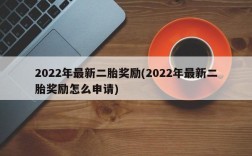 2022年最新二胎奖励(2022年最新二胎奖励怎么申请)